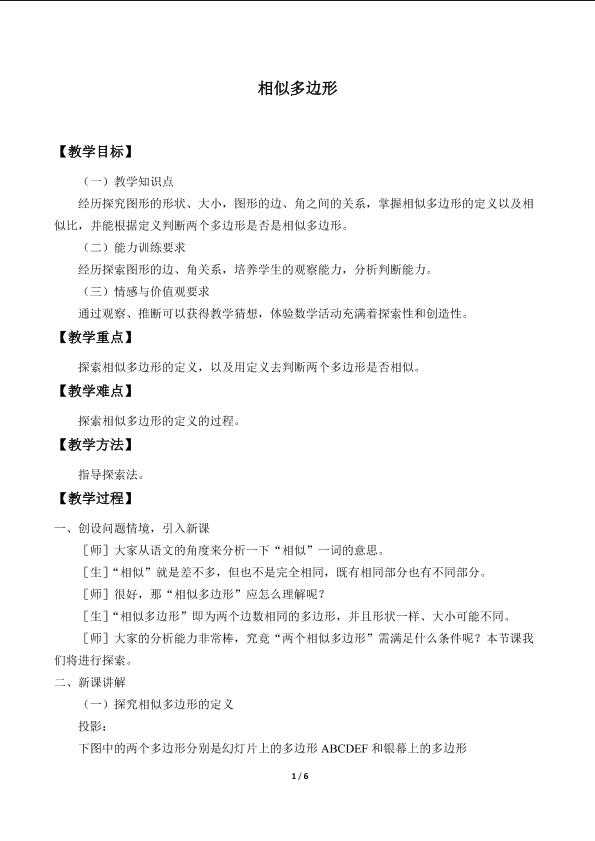 相似多边形

【教学目标】

（一）教学知识点

经历探究图形的形状、大小，图形的边、角之间的关系，掌握相似多边形的定义以及相似比，并能根据定义判断两个多边形是否是相似多边形。

（二）能力训练要求

经历探索图形的边、角关系，培养学生的观察能力，分析判断能力。

（三）情感与价值观要求

通过观察、推断可以获得教学猜想，体验数学活动充满着探索性和创造性。

【教学重点】

探索相似多边形的定义，以及用定义去判断两个多边形是否相似。

【教学难点】

探索相似多边形的定义的过程。

【教学方法】

指导探索法。

【教学过程】

一、创设问题情境，引入新课

［师］大家从语文的角度来分析一下“相似”一词的意思。

［生］“相似”就是差不多，但也不是完全相同，既有相同部分也有不同部分。

［师］很好，那“相似多边形”应怎么理解呢？

［生］“相似多边形”即为两个边数相同的多边形，并且形状一样、大小可能不同。

［师］大家的分析能力非常棒，究竟“两个相似多边形”需满足什么条件呢？本节课我们将进行探索。

二、新课讲解

（一）探究相似多边形的定义

投影：

下图中的两个多边形分别是幻灯片上的多边形 ABCDEF 和银幕上的多边形

1 / 6